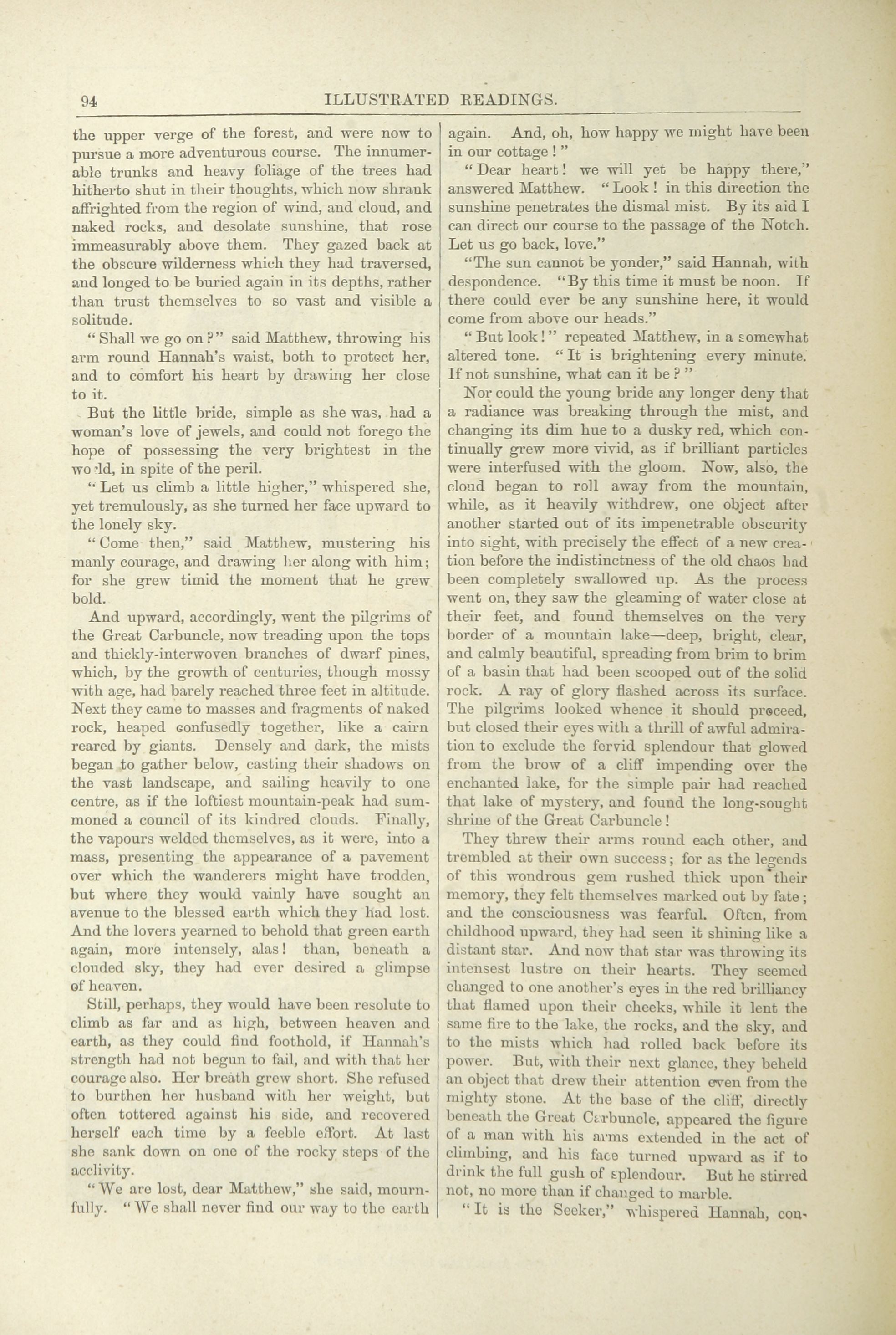 94 ILLUSTRATED READINGS.

the upper verge of the forest, and were now to pursue a more adventurous course. The innumerable trunks and heavy foliage of the trees had hitherto shut in their thoughts, which now shrank affrighted from the region of wind, and cloud, and naked rocks, and desolate sunshine, that rose immeasurably above them. They gazed back at the obscure wilderness which they had traversed, and longed to be buried again in its depths, rather than trust themselves to so vast and visible a solitude.

"Shall we go on?" said Matthew, throwing his arm round Hannah's waist, both to protect her, and to comfort his heart by drawing her close to it.

But the little bride, simple as she was, had a woman's love of jewels, and could not forego the hope of possessing the very brightest in the world, in spite of the peril.

"Let us climb a little higher," whispered she, yet tremulously, as she turned her face upward to the lonely sky.

"Come then," said Matthew, mustering his manly courage, and drawing her along with him; for she grew timid the moment that he grew bold.

And upward, accordingly, went the pilgrims of the Great Carbuncle, now treading upon the tops and thickly-interwoven branches of dwarf pines, which, by the growth of centuries, though mossy with age, had barely reached three feet in altitude. Next they came to masses and fragments of naked rock, heaped confusedly together, like a cairn reared by giants. Densely and dark, the mists began to gather below, casting their shadows on the vast landscape, and sailing heavily to one centre, as if the loftiest mountain-peak had summoned a council of its kindred clouds. Finally, the vapours welded themselves, as it were, into a mass, presenting the appearance of a pavement over which the wanderers might have trodden, but where they would vainly have sought an avenue to the blessed earth which they had lost. And the lovers yearned to behold that green earth again, more intensely, alas! than, beneath a clouded sky, they had ever desired a glimpse of heaven.

Still, perhaps, they would have been resolute to climb as far and as high, between heaven and earth, as they could find foothold, if Hannah's strength had not begun to fail, and with that her courage also. Her breath grew short. She refused to burthen her husband with her weight, but often tottered against his side, and recovered herself each time by a feeble effort. At last she sank down on one of the rocky steps of the acclivity.

"We are lost, dear Matthew," she said, mournfully. "We shall never find our way to the earth again. And, oh, how happy we might have been in our cottage!"

"Dear heart! we will yet be happy there," answered Matthew. "Look! in this direction the sunshine penetrates the dismal mist. By its aid I can direct our course to the passage of the Notch. Let us go back, love."

"The sun cannot be yonder," said Hannah, with despondence. "By this time it must be noon. If there could ever be any sunshine here, it would come from above our heads."

"But look!" repeated Matthew, in a somewhat altered tone. "It is brightening every minute. If not sunshine, what can it be?"

Nor could the young bride any longer deny that a radiance was breaking through the mist, and changing its dim hue to a dusky red, which continually grew more vivid, as if brilliant particles were interfused with the gloom. Now, also, the cloud began to roll away from the mountain, while, as it heavily withdrew, one object after another started out of its impenetrable obscurity into sight, with precisely the effect of a new creation before the indistinctness of the old chaos had been completely swallowed up. As the process went on, they saw the gleaming of water close at their feet, and found themselves on the very border of a mountain lake—deep, bright, clear, and calmly beautiful, spreading from brim to brim of a basin that had been scooped out of the solid rock. A ray of glory flashed across its surface. The pilgrims looked whence it should proceed, but closed their eyes with a thrill of awful admiration to exclude the fervid splendour that glowed from the brow of a cliff impending over the enchanted lake, for the simple pair had reached that lake of mystery, and found the long-sought shrine of the Great Carbuncle!

They threw their arms round each other, and trembled at their own success; for as the legends of this wondrous gem rushed thick upon their memory, they felt themselves marked out by fate; and the consciousness was fearful. Often, from childhood upward, they had seen it shining like a distant star. And now that star was throwing its intensest lustre on their hearts. They seemed changed to one another's eyes in the red brilliancy that flamed upon their cheeks, while it lent the same fire to the lake, the rocks, and the sky, and to the mists which had rolled back before its power. But, with their next glance, they beheld an object that drew their attention even from the mighty stone. At the base of the cliff, directly beneath the Great Carbuncle, appeared the figure of a man with his arms extended in the act of climbing, and his face turned upward as if to drink the full gush of splendour. But he stirred not, no more than if changed to marble.

"It is the Seeker," whispered Hannah, con-